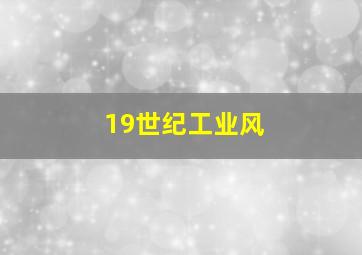 19世纪工业风